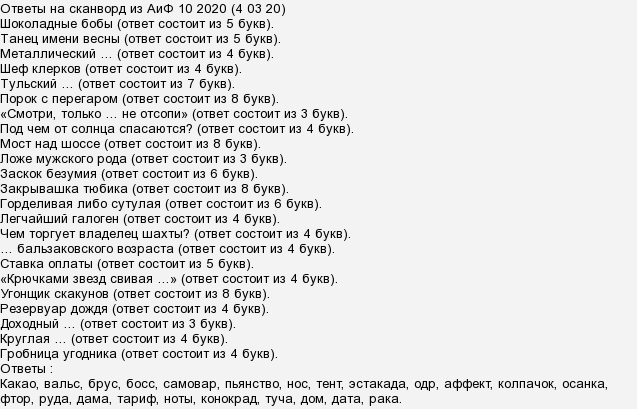 Ответы на сканворд из АиФ 10 2020 (4 03 20)
Шоколадные бобы (ответ состоит из 5 букв).
Танец имени весны (ответ состоит из 5 букв).
Металлический … (ответ состоит из 4 букв).
Шеф клерков (ответ состоит из 4 букв).
Тульский … (ответ состоит из 7 букв).
Порок с перегаром (ответ состоит из 8 букв).
«Смотри, только … не отсопи» (ответ состоит из 3 букв).
Под чем от солнца спасаются? (ответ состоит из 4 букв).
Мост над шоссе (ответ состоит из 8 букв).
Ложе мужского рода (ответ состоит из 3 букв).
Заскок безумия (ответ состоит из 6 букв).
Закрывашка тюбика (ответ состоит из 8 букв).
Горделивая либо сутулая (ответ состоит из 6 букв).
Легчайший галоген (ответ состоит из 4 букв).
Чем торгует владелец шахты? (ответ состоит из 4 букв).
… бальзаковского возраста (ответ состоит из 4 букв).
Ставка оплаты (ответ состоит из 5 букв).
«Крючками звезд свивая …» (ответ состоит из 4 букв).
Угонщик скакунов (ответ состоит из 8 букв).
Резервуар дождя (ответ состоит из 4 букв).
Доходный … (ответ состоит из 3 букв).
Круглая … (ответ состоит из 4 букв).
Гробница угодника (ответ состоит из 4 букв).
Ответы :
Какао, вальс, брус, босс, самовар, пьянство, нос, тент, эстакада, одр, аффект, колпачок, осанка, фтор, руда, дама, тариф, ноты, конокрад, туча, дом, дата, рака.